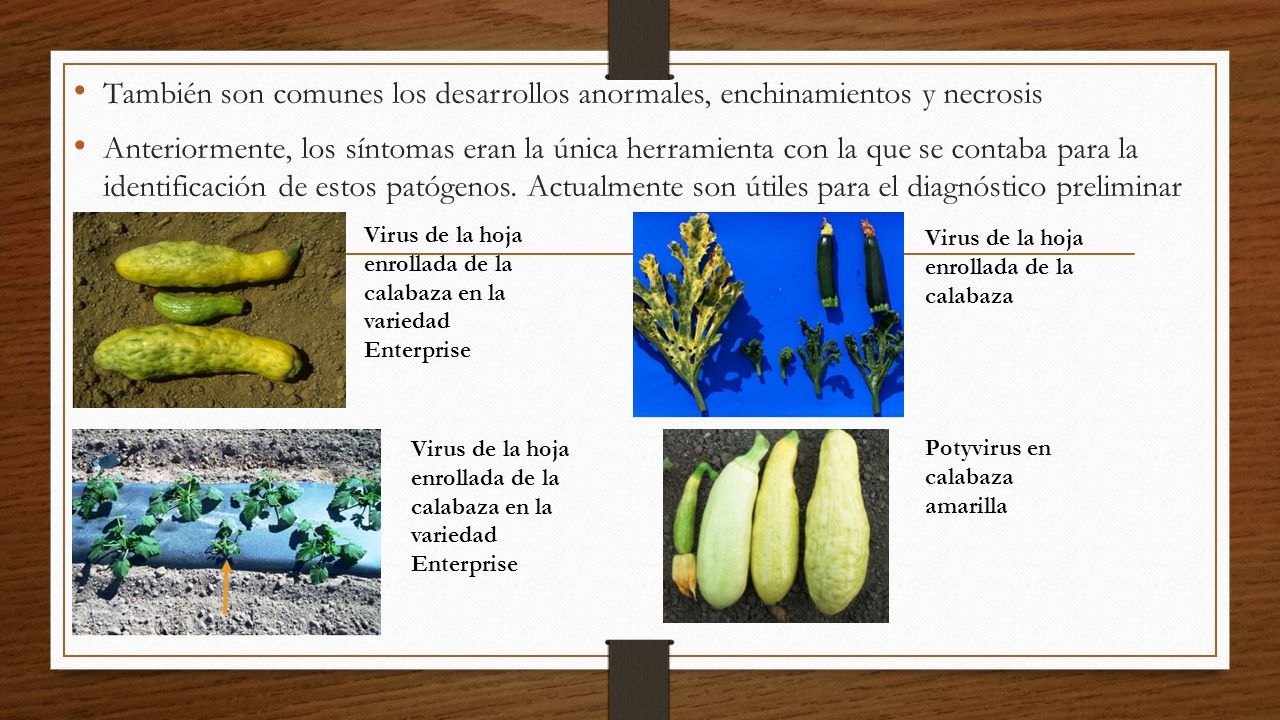 • También son comunes los desarrollos anormales, enchinamientos y necrosis

• Anteriormente, los síntomas eran la única herramienta con la que se contaba para la identificación de estos patógenos. Actualmente son útiles para el diagnóstico preliminar

Virus de la hoja enrollada de la calabaza en la variedad Enterprise

Virus de la hoja enrollada de la calabaza

Virus de la hoja enrollada de la calabaza en la variedad Enterprise

Potyvirus en calabaza amarilla